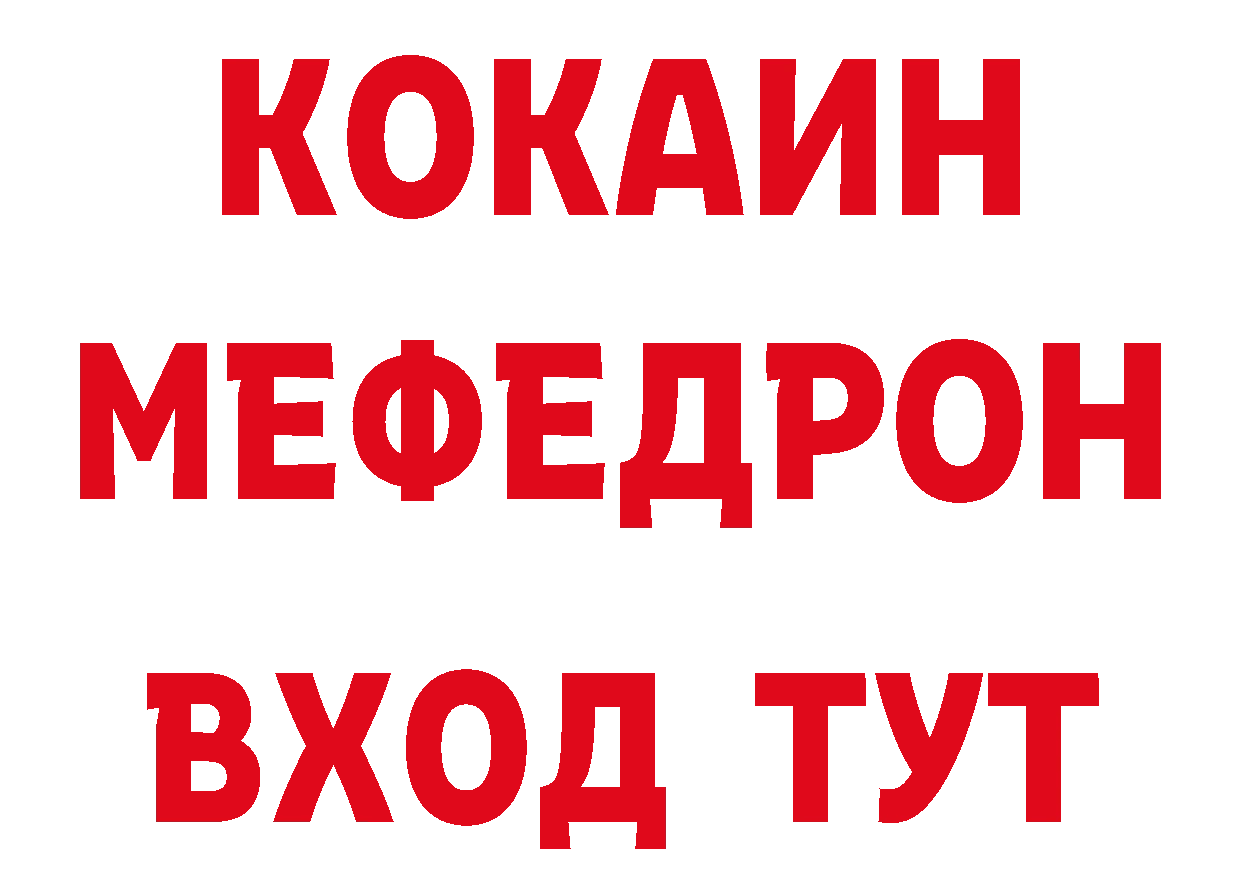 КОКАИН МЕФЕДРОН ВХОД ТУТ